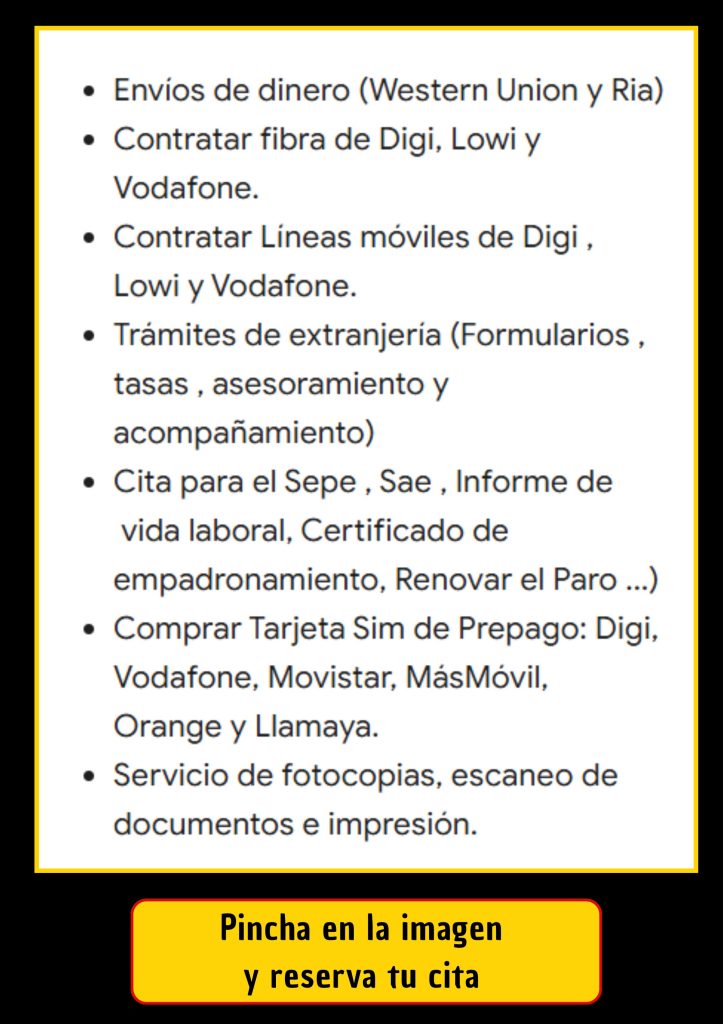 - Envíos de dinero (Western Union y Ria)
- Contratar fibra de Digi, Lowi y Vodafone.
- Contratar Líneas móviles de Digi , Lowi y Vodafone.
- Trámites de extranjería (Formularios , tasas , asesoramiento y acompañamiento)
- Cita para el Sepe , Sae , Informe de vida laboral, Certificado de empadronamiento, Renovar el Paro ...)
- Comprar Tarjeta Sim de Prepago: Digi, Vodafone, Movistar, MásMóvil, Orange y Llamaya.
- Servicio de fotocopias, escaneo de documentos e impresión.

Pincha en la imagen
y reserva tu cita